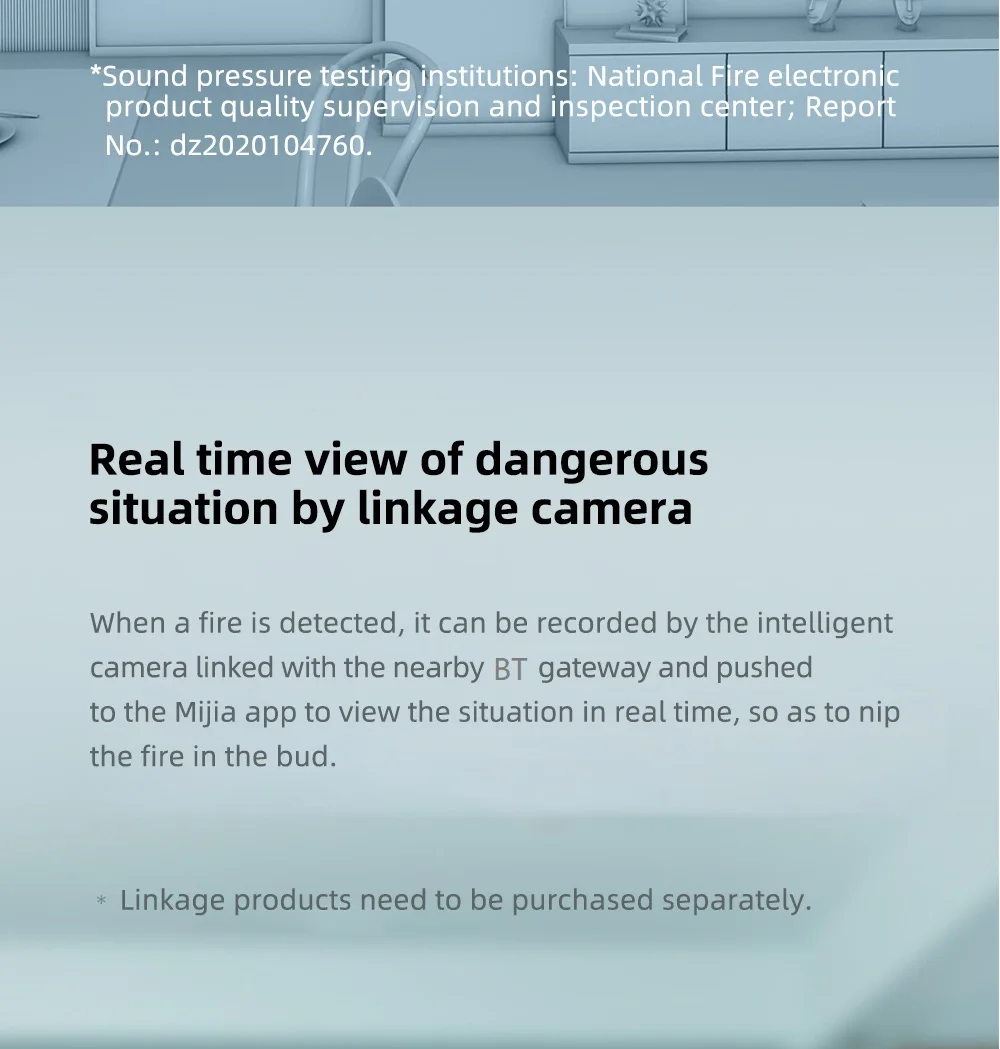 *Sound pressure testing institutions: National Fire electronic product quality supervision and inspection center; Report No.: dz2020104760.

Real time view of dangerous situation by linkage camera

When a fire is detected, it can be recorded by the intelligent camera linked with the nearby BT gateway and pushed to the Mijia app to view the situation in real time, so as to nip the fire in the bud.

* Linkage products need to be purchased separately.